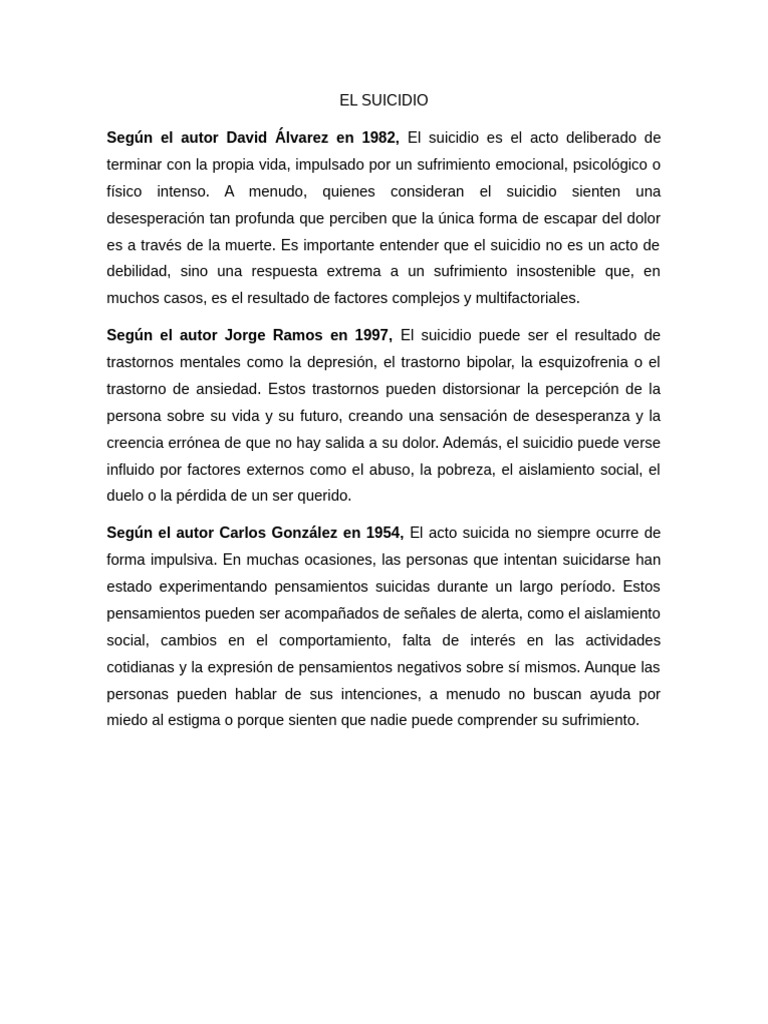 EL SUICIDIO

Según el autor David Álvarez en 1982, El suicidio es el acto deliberado de terminar con la propia vida, impulsado por un sufrimiento emocional, psicológico o físico intenso. A menudo, quienes consideran el suicidio sienten una desesperación tan profunda que perciben que la única forma de escapar del dolor es a través de la muerte. Es importante entender que el suicidio no es un acto de debilidad, sino una respuesta extrema a un sufrimiento insostenible que, en muchos casos, es el resultado de factores complejos y multifactoriales.

Según el autor Jorge Ramos en 1997, El suicidio puede ser el resultado de trastornos mentales como la depresión, el trastorno bipolar, la esquizofrenia o el trastorno de ansiedad. Estos trastornos pueden distorsionar la percepción de la persona sobre su vida y su futuro, creando una sensación de desesperanza y la creencia errónea de que no hay salida a su dolor. Además, el suicidio puede verse influido por factores externos como el abuso, la pobreza, el aislamiento social, el duelo o la pérdida de un ser querido.

Según el autor Carlos González en 1954, El acto suicida no siempre ocurre de forma impulsiva. En muchas ocasiones, las personas que intentan suicidarse han estado experimentando pensamientos suicidas durante un largo período. Estos pensamientos pueden ser acompañados de señales de alerta, como el aislamiento social, cambios en el comportamiento, falta de interés en las actividades cotidianas y la expresión de pensamientos negativos sobre sí mismos. Aunque las personas pueden hablar de sus intenciones, a menudo no buscan ayuda por miedo al estigma o porque sienten que nadie puede comprender su sufrimiento.